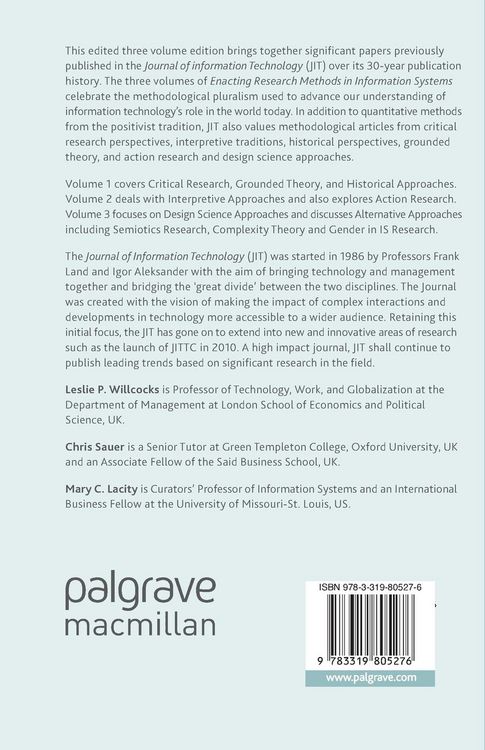 This edited three volume edition brings together significant papers previously published in the Journal of information Technology (JIT) over its 30-year publication history. The three volumes of Enacting Research Methods in Information Systems celebrate the methodological pluralism used to advance our understanding of information technology's role in the world today. In addition to quantitative methods from the positivist tradition, JIT also values methodological articles from critical research perspectives, interpretive traditions, historical perspectives, grounded theory, and action research and design science approaches.

Volume 1 covers Critical Research, Grounded Theory, and Historical Approaches. Volume 2 deals with Interpretive Approaches and also explores Action Research. Volume 3 focuses on Design Science Approaches and discusses Alternative Approaches including Semiotics Research, Complexity Theory and Gender in IS Research.

The Journal of Information Technology (JIT) was started in 1986 by Professors Frank Land and Igor Aleksander with the aim of bringing technology and management together and bridging the 'great divide' between the two disciplines. The Journal was created with the vision of making the impact of complex interactions and developments in technology more accessible to a wider audience. Retaining this initial focus, the JIT has gone on to extend into new and innovative areas of research such as the launch of JITTC in 2010. A high impact journal, JIT shall continue to publish leading trends based on significant research in the field.

Leslie P. Willcocks is Professor of Technology, Work, and Globalization at the Department of Management at London School of Economics and Political Science, UK.

Chris Sauer is a Senior Tutor at Green Templeton College, Oxford University, UK and an Associate Fellow of the Said Business School, UK.

Mary C. Lacity is Curators' Professor of Information Systems and an International Business Fellow at the University of Missouri-St. Louis, US.

palgrave macmillan

ISBN 978-3-319-80527-6

9 783319 805276

www.palgrave.com